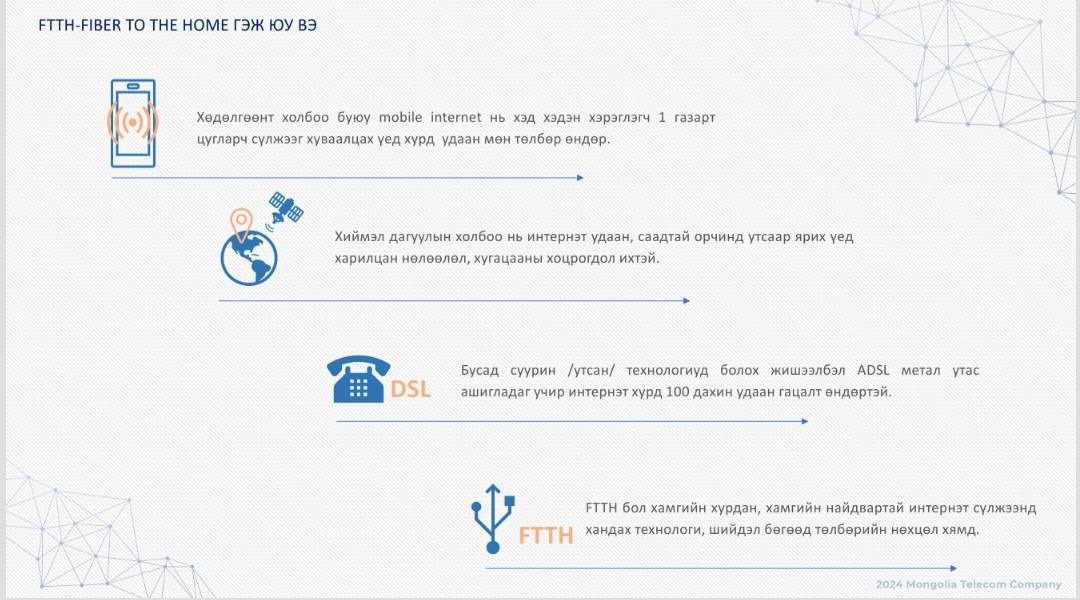 FTTH-FIBER TO THE HOME ГЭЖ ЮУ ВЭ

Хөдөлгөөнт холбоо буюу mobile internet нь хэд хэдэн хэрэглэгч 1 газарт цугларч сүлжээг хуваалцах үед хурд удаан мөн төлбөр өндөр.

Хиймэл дагуулын холбоо нь интернэт удаан, саадтай орчинд утсаар ярих үед харилцан нөлөөлөл, хугацааны хоцрогдол ихтэй.

DSL

Бусад суурин /утсан/ технологиуд болох жишээлбэл ADSL метал утас ашигладаг учир интернэт хурд 100 дахин удаан гацалт өндөртэй.

FTTH

FTTH бол хамгийн хурдан, хамгийн найдвартай интернэт сүлжээнд хандах технологи, шийдэл бөгөөд төлбөрийн нөхцөл хямд.

2024 Mongolia Telecom Company